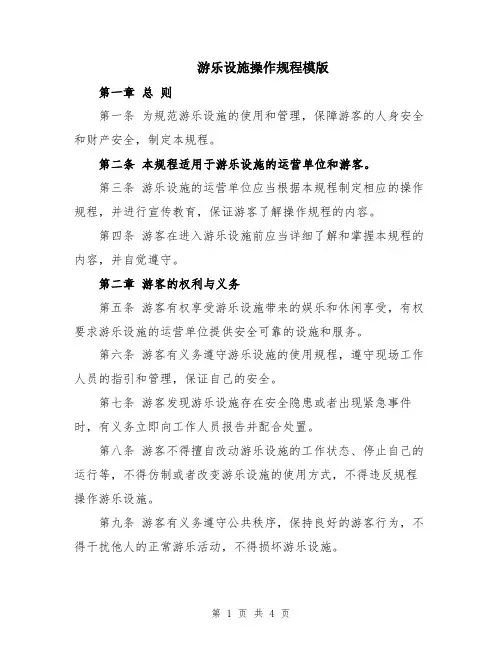 游乐设施操作规程模版

第一章 总 则

第一条 为规范游乐设施的使用和管理，保障游客的人身安全和财产安全，制定本规程。

第二条 本规程适用于游乐设施的运营单位和游客。

第三条 游乐设施的运营单位应当根据本规程制定相应的操作规程，并进行宣传教育，保证游客了解操作规程的内容。

第四条 游客在进入游乐设施前应当详细了解和掌握本规程的内容，并自觉遵守。

第二章 游客的权利与义务

第五条 游客有权享受游乐设施带来的娱乐和休闲享受，有权要求游乐设施的运营单位提供安全可靠的设施和服务。

第六条 游客有义务遵守游乐设施的使用规程，遵守现场工作人员的指引和管理，保证自己的安全。

第七条 游客发现游乐设施存在安全隐患或者出现紧急事件时，有义务立即向工作人员报告并配合处置。

第八条 游客不得擅自改动游乐设施的工作状态、停止自己的运行等，不得仿制或者改变游乐设施的使用方式，不得违反规程操作游乐设施。

第九条 游客有义务遵守公共秩序，保持良好的游客行为，不得干扰他人的正常游乐活动，不得损坏游乐设施。

第 1 页 共 4 页